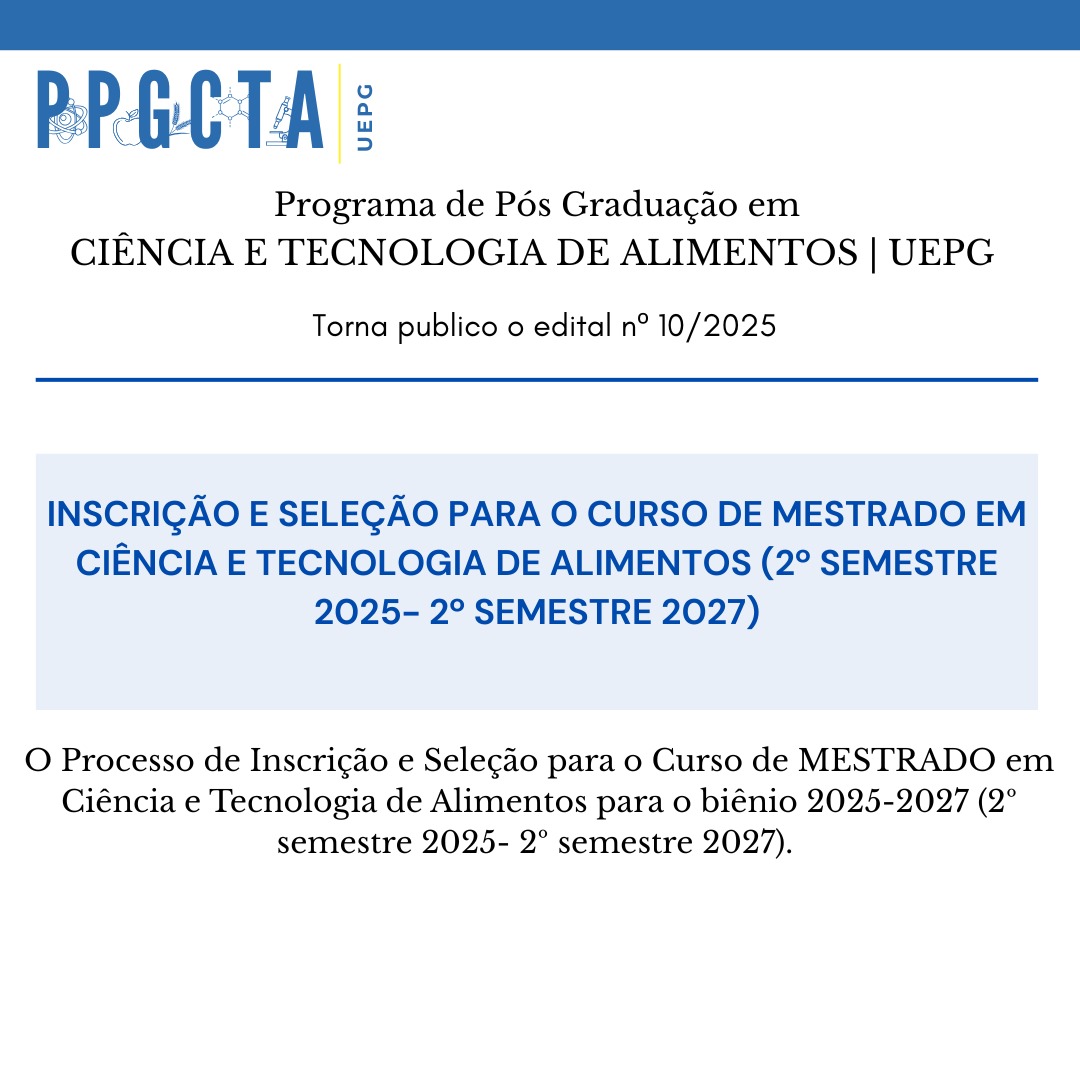 PPGCTA
UEPG

Programa de Pós Graduação em
CIÊNCIA E TECNOLOGIA DE ALIMENTOS | UEPG

Torna publico o edital nº 10/2025

INSCRIÇÃO E SELEÇÃO PARA O CURSO DE MESTRADO EM CIÊNCIA E TECNOLOGIA DE ALIMENTOS (2º SEMESTRE 2025- 2º SEMESTRE 2027)

O Processo de Inscrição e Seleção para o Curso de MESTRADO em Ciência e Tecnologia de Alimentos para o biênio 2025-2027 (2º semestre 2025- 2º semestre 2027).